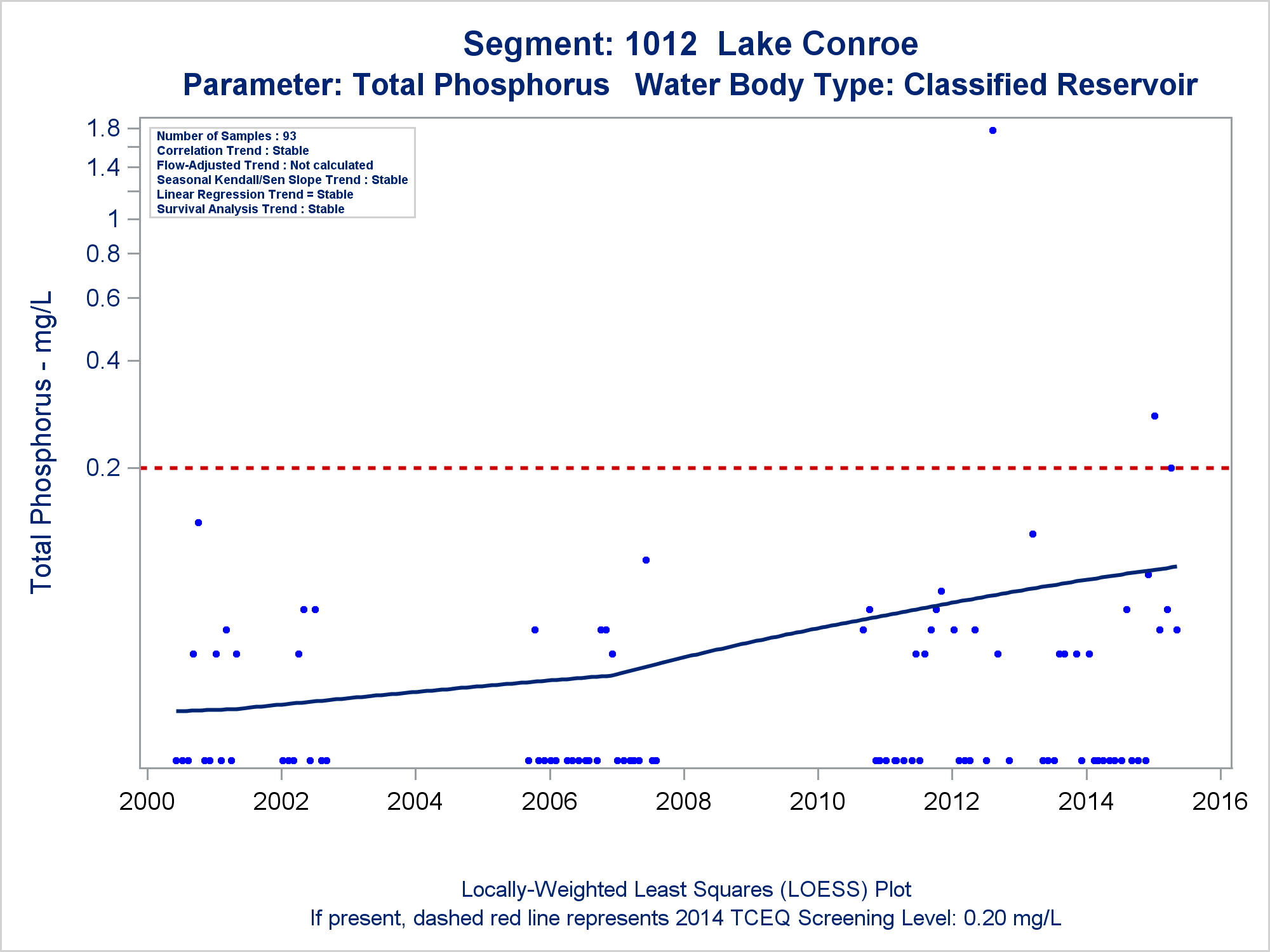 Segment: 1012 Lake Conroe
Parameter: Total Phosphorus Water Body Type: Classified Reservoir

Number of Samples : 93
Correlation Trend : Stable
Flow-Adjusted Trend : Not calculated
Seasonal Kendall/Sen Slope Trend : Stable
Linear Regression Trend = Stable
Survival Analysis Trend : Stable

Total Phosphorus - mg/L

1.8
1.4
1
0.8
0.6
0.4
0.2

2000
2002
2004
2006
2008
2010
2012
2014
2016

Locally-Weighted Least Squares (LOESS) Plot
If present, dashed red line represents 2014 TCEQ Screening Level: 0.20 mg/L